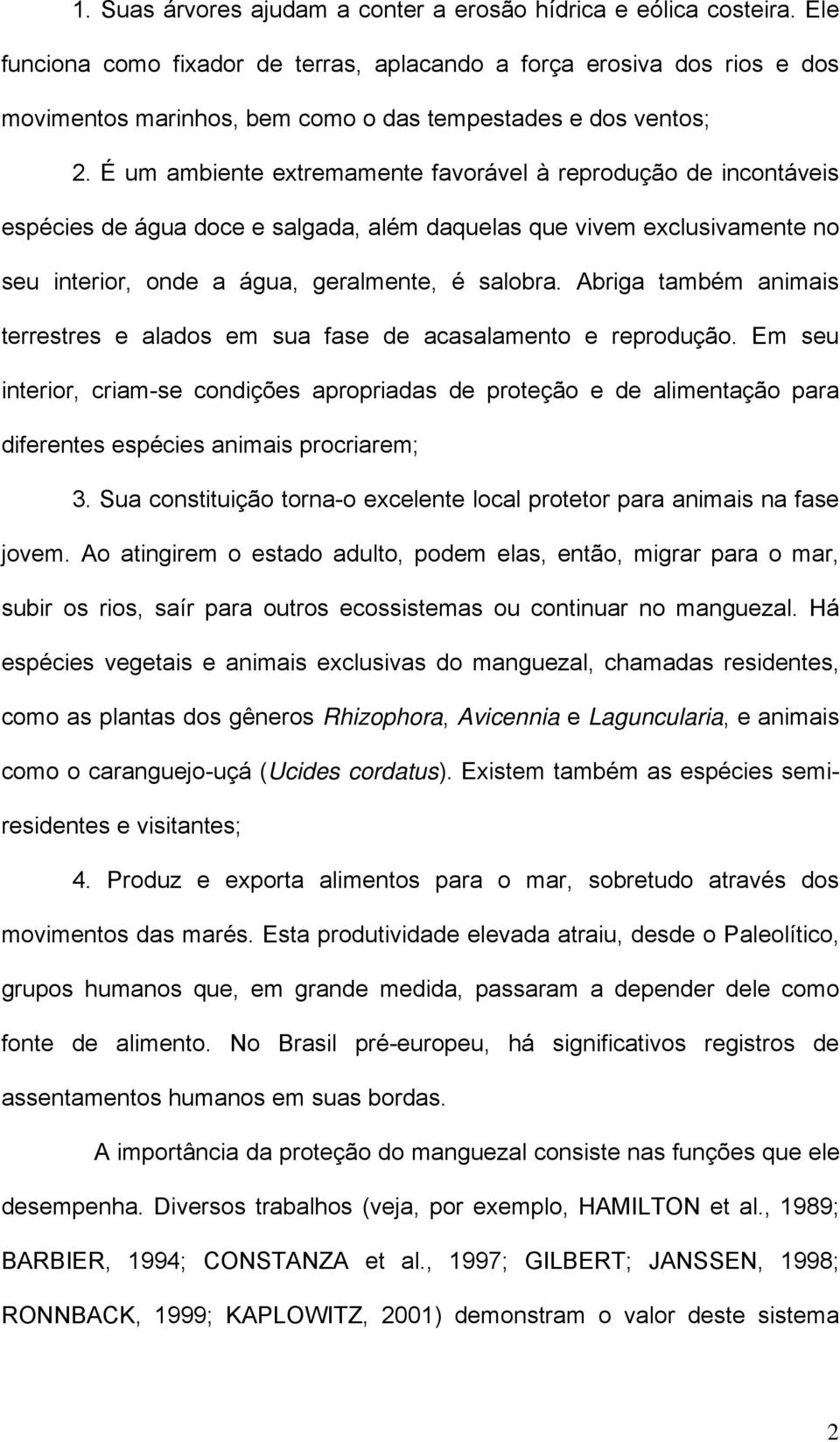 1. Suas árvores ajudam a conter a erosão hídrica e eólica costeira. Ele funciona como fixador de terras, aplacando a força erosiva dos rios e dos movimentos marinhos, bem como o das tempestades e dos ventos;

2. É um ambiente extremamente favorável à reprodução de incontáveis espécies de água doce e salgada, além daquelas que vivem exclusivamente no seu interior, onde a água, geralmente, é salobra. Abriga também animais terrestres e alados em sua fase de acasalamento e reprodução. Em seu interior, criam-se condições apropriadas de proteção e de alimentação para diferentes espécies animais procriarem;

3. Sua constituição torna-o excelente local protetor para animais na fase jovem. Ao atingirem o estado adulto, podem elas, então, migrar para o mar, subir os rios, saír para outros ecossistemas ou continuar no manguezal. Há espécies vegetais e animais exclusivas do manguezal, chamadas residentes, como as plantas dos gêneros Rhizophora, Avicennia e Laguncularia, e animais como o caranguejo-uçá (Ucides cordatus). Existem também as espécies semi-residentes e visitantes;

4. Produz e exporta alimentos para o mar, sobretudo através dos movimentos das marés. Esta produtividade elevada atraiu, desde o Paleolítico, grupos humanos que, em grande medida, passaram a depender dele como fonte de alimento. No Brasil pré-europeu, há significativos registros de assentamentos humanos em suas bordas.

A importância da proteção do manguezal consiste nas funções que ele desempenha. Diversos trabalhos (veja, por exemplo, HAMILTON et al., 1989; BARBIER, 1994; CONSTANZA et al., 1997; GILBERT; JANSSEN, 1998; RONNBACK, 1999; KAPLOWITZ, 2001) demonstram o valor deste sistema

2